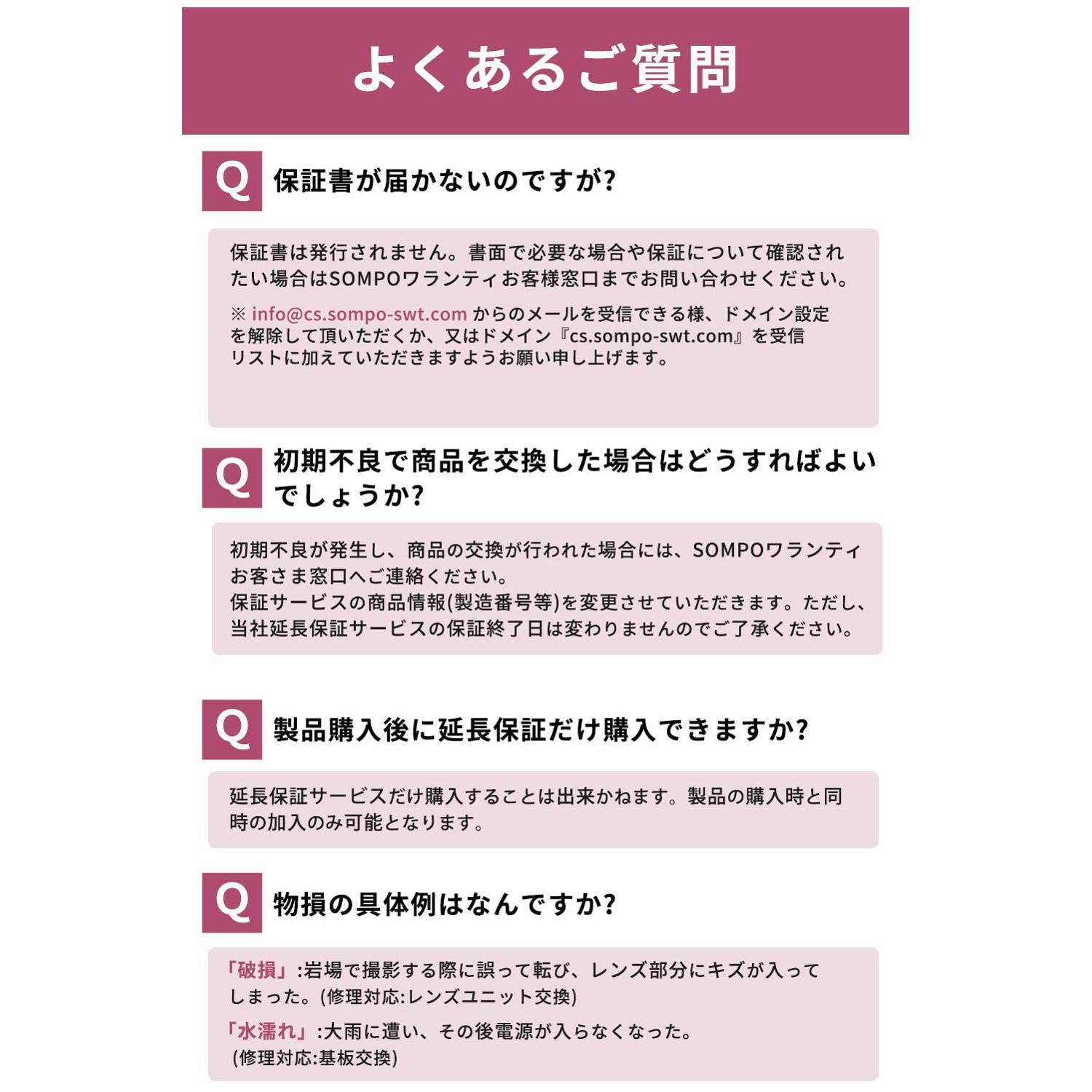 よくあるご質問

Q 保証書が届かないのですが?

保証書は発行されません。書面で必要な場合や保証について確認されたい場合はSOMPOワランティお客様窓口までお問い合わせください。

※ info@cs.sompo-swt.com からのメールを受信できる様、ドメイン設定を解除して頂いただくか、又はドメイン『cs.sompo-swt.com』を受信リストに加えていただきますようお願い申し上げます。

Q 初期不良で商品を交換した場合はどうすればよいでしょうか?

初期不良が発生し、商品の交換が行われた場合には、SOMPOワランティお客さま窓口へご連絡ください。
保証サービスの商品情報(製造番号等)を変更させていただきます。ただし、当社延長保証サービスの保証終了日は変わりませんのでご了承ください。

Q 製品購入後に延長保証だけ購入できますか?

延長保証サービスだけ購入することは出来かねます。製品の購入時と同時の加入のみ可能となります。

Q 物損の具体例はなんですか?

「破損」:岩場で撮影する際に誤って転び、レンズ部分にキズが入ってしまった。(修理対応:レンズユニット交換)

「水濡れ」:大雨に遭い、その後電源が入らなくなった。
(修理対応:基板交換)